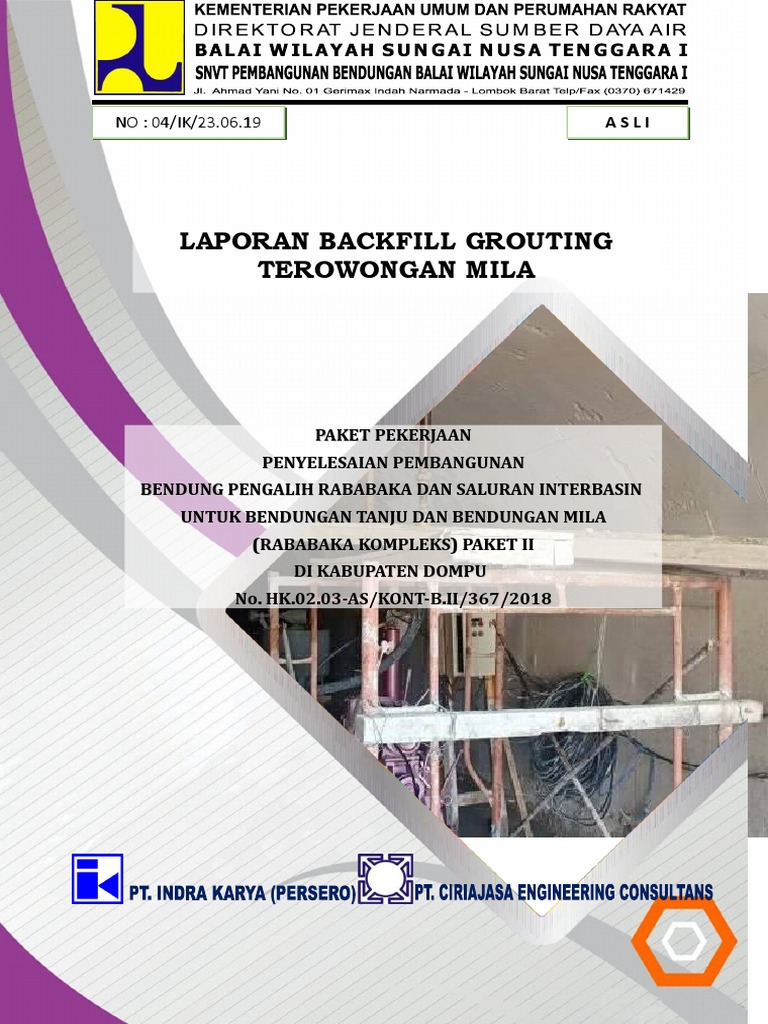 KEMENTERIAN PEKERJAAN UMUM DAN PERUMAHAN RAKYAT
DIREKTORAT JENDERAL SUMBER DAYA AIR
BALAI WILAYAH SUNGAI NUSA TENGGARA I
SNVT PEMBANGUNAN BENDUNGAN BALAI WILAYAH SUNGAI NUSA TENGGARA I
Jl. Ahmad Yani No. 01 Gerimax Indah Narmada - Lombok Barat Telp/Fax (0370) 671429

NO : 04/IK/23.06.19

ASLI

LAPORAN BACKFILL GROUTING
TEROWONGAN MILA

PAKET PEKERJAAN
PENYELESAIAN PEMBANGUNAN
BENDUNG PENGALIH RABABAKA DAN SALURAN INTERBASIN
UNTUK BENDUNGAN TANJU DAN BENDUNGAN MILA
(RABABAKA KOMPLEKS) PAKET II
DI KABUPATEN DOMPU
No. HK.02.03-AS/KONT-B.II/367/2018

PT. INDRA KARYA (PERSERO)
PT. CIRIAJASA ENGINEERING CONSULTANS